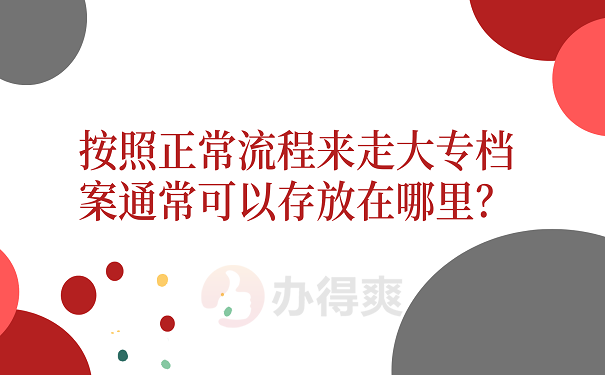 按照正常流程来走大专档案通常可以存放在哪里?

办得爽